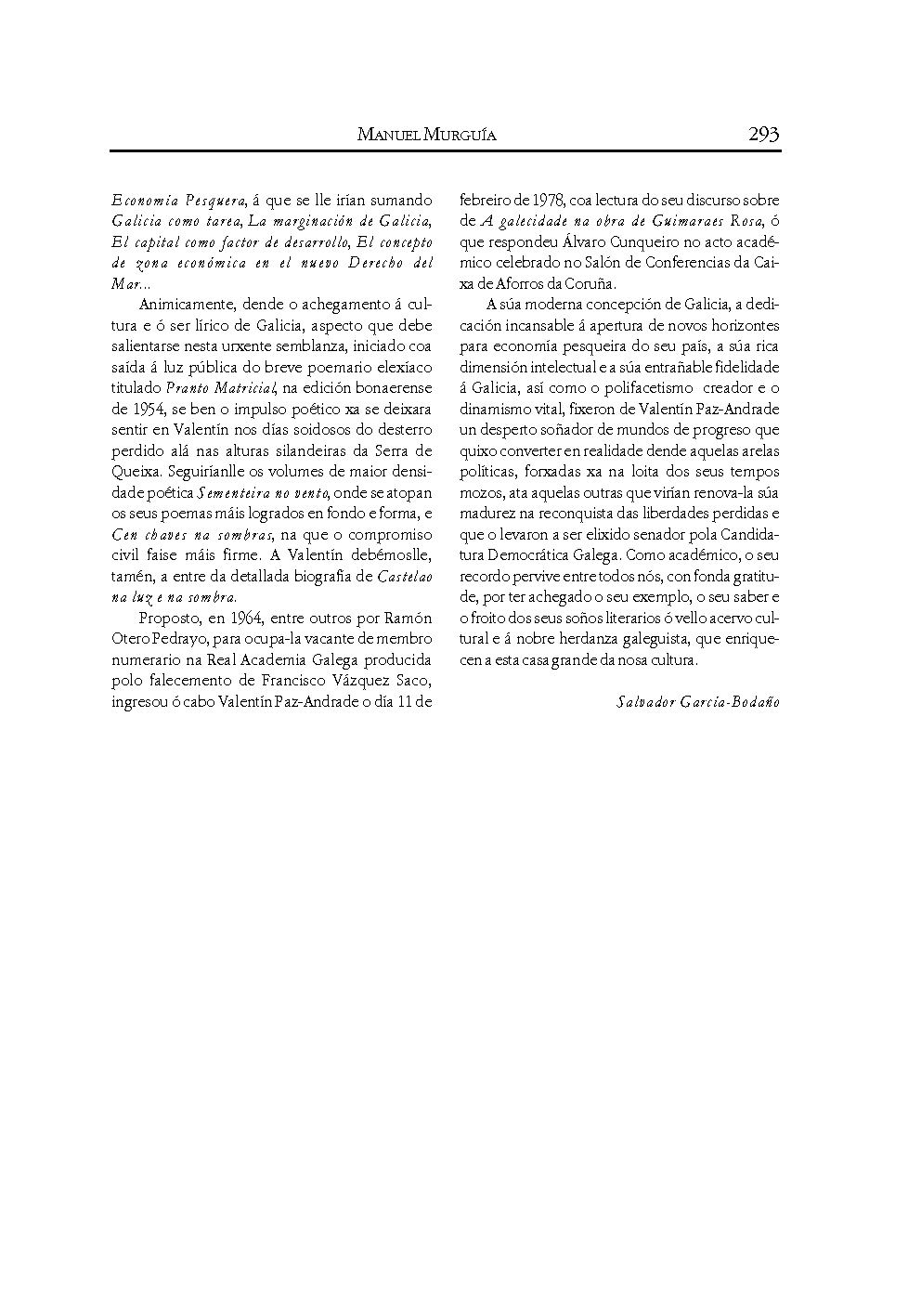 MANUEL MURGUÍA 293

Economía Pesquera, á que se lle irían sumando Galicia como tarea, La marginación de Galicia, El capital como factor de desarrollo, El concepto de zona económica en el nuevo Derecho del Mar...

Animicamente, dende o achegamento á cultura e ó ser lírico de Galicia, aspecto que debe salientarse nesta urxente semblanza, iniciado coa saída á luz pública do breve poemario elexíaco titulado Pranto Matricial, na edición bonaerense de 1954, se ben o impulso poético xa se deixara sentir en Valentín nos días soidosos do desterro perdido alá nas alturas silandeiras da Serra de Queixa. Seguiríanlle os volumes de maior densidade poética Sementeira no vento, onde se atopan os seus poemas máis logrados en fondo e forma, e Cen chaves na sombras, na que o compromiso civil faise máis firme. A Valentín debémoslle, tamén, a entre da detallada biografía de Castelao na luz e na sombra.

Proposto, en 1964, entre outros por Ramón Otero Pedrayo, para ocupa-la vacante de membro numerario na Real Academia Galega producida polo falecemento de Francisco Vázquez Saco, ingresou ó cabo Valentín Paz-Andrade o día 11 de febreiro de 1978, coa lectura do seu discurso sobre de A galecidade na obra de Guimaraes Rosa, ó que respondeu Álvaro Cunqueiro no acto académico celebrado no Salón de Conferencias da Caixa de Aforros da Coruña.

A súa moderna concepción de Galicia, a dedicación incansable á apertura de novos horizontes para economía pesqueira do seu país, a súa rica dimensión intelectual e a súa entrañable fidelidade á Galicia, así como o polifacetismo creador e o dinamismo vital, fixeron de Valentín Paz-Andrade un desperto soñador de mundos de progreso que quixo converter en realidade dende aquelas arelas políticas, forxadas xa na loita dos seus tempos mozos, ata aquelas outras que virían renova-la súa madurez na reconquista das liberdades perdidas e que o levaron a ser elixido senador pola Candidatura Democrática Galega. Como académico, o seu recordo pervive entre todos nós, con fonda gratitude, por ter achegado o seu exemplo, o seu saber e o froito dos seus soños literarios ó vello acervo cultural e á nobre herdanza galeguista, que enriquecen a esta casa grande da nosa cultura.

Salvador García-Bodaño